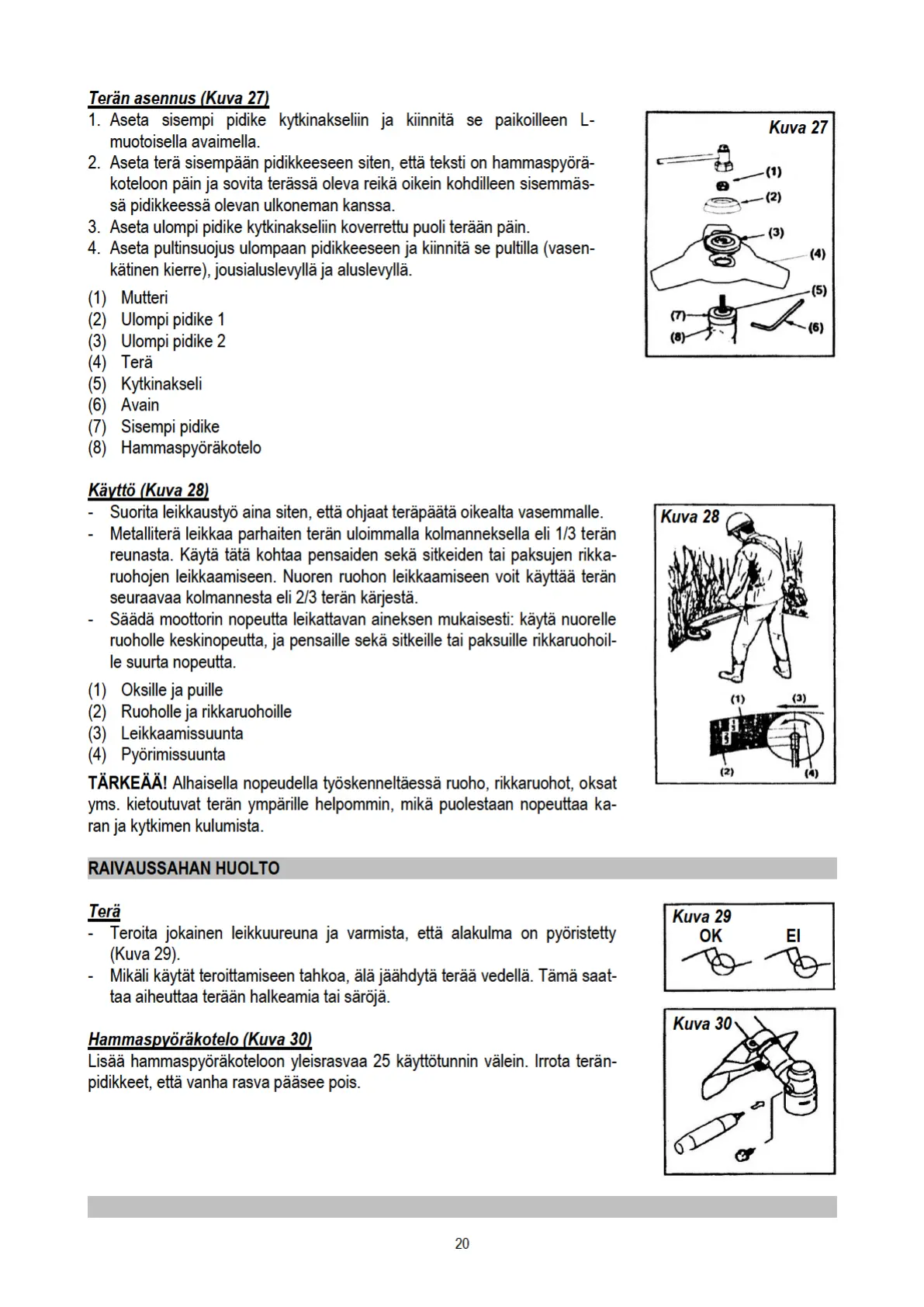 Terän asennus (Kuva 27)

1. Aseta sisempi pidike kytkinakseliin ja kiinnitä se paikoilleen L-muotoisella avaimella.
2. Aseta terä sisempään pidikkeeseen siten, että teksti on hammaspyöräkoteloon päin ja sovita terässä oleva reikä oikein kohdilleen sisemmässä pidikkeessä olevan ulkoneman kanssa.
3. Aseta ulompi pidike kytkinakseliin koverrettu puoli terään päin.
4. Aseta pultinsuojus ulompaan pidikkeeseen ja kiinnitä se pultilla (vasenkätinen kierre), jousialuslevyllä ja aluslevyllä.

(1) Mutteri
(2) Ulompi pidike 1
(3) Ulompi pidike 2
(4) Terä
(5) Kytkinakseli
(6) Avain
(7) Sisempi pidike
(8) Hammaspyöräkotelo

Kuva 27
(1)
(2)
(3)
(4)
(5)
(6)
(7)
(8)

Käyttö (Kuva 28)

- Suorita leikkaustyö aina siten, että ohjaat teräpäätä oikealta vasemmalle.
- Metalliterä leikkaa parhaiten terän uloimmalla kolmanneksella eli 1/3 terän reunasta. Käytä tätä kohtaa pensaiden sekä sitkeiden tai paksujen rikkaruohojen leikkaamiseen. Nuoren ruohon leikkaamiseen voit käyttää terän seuraavaa kolmannesta eli 2/3 terän kärjestä.
- Säädä moottorin nopeutta leikattavan aineksen mukaisesti: käytä nuorelle ruoholle keskinopeutta, ja pensaille sekä sitkeille tai paksuille rikkaruohoille suurta nopeutta.

(1) Oksille ja puille
(2) Ruoholle ja rikkaruohoille
(3) Leikkaamissuunta
(4) Pyörimissuunta

TÄRKEÄÄ! Alhaisella nopeudella työskenneltäessä ruoho, rikkaruohot, oksat yms. kietoutuvat terän ympärille helpommin, mikä puolestaan nopeuttaa karan ja kytkimen kulumista.

Kuva 28
(1) (3)
(2) (4)

RAIVAUSSAHAN HUOLTO

Terä

- Teroita jokainen leikkuureuna ja varmista, että alakulma on pyöristetty (Kuva 29).
- Mikäli käytät teroittamiseen tahkoa, älä jäähdytä terää vedellä. Tämä saattaa aiheuttaa terään halkeamia tai säröjä.

Kuva 29
OK EI

Hammaspyöräkotelo (Kuva 30)

Lisää hammaspyöräkoteloon yleisrasvaa 25 käyttötunnin välein. Irrota teränpidikkeet, että vanha rasva pääsee pois.

Kuva 30

20